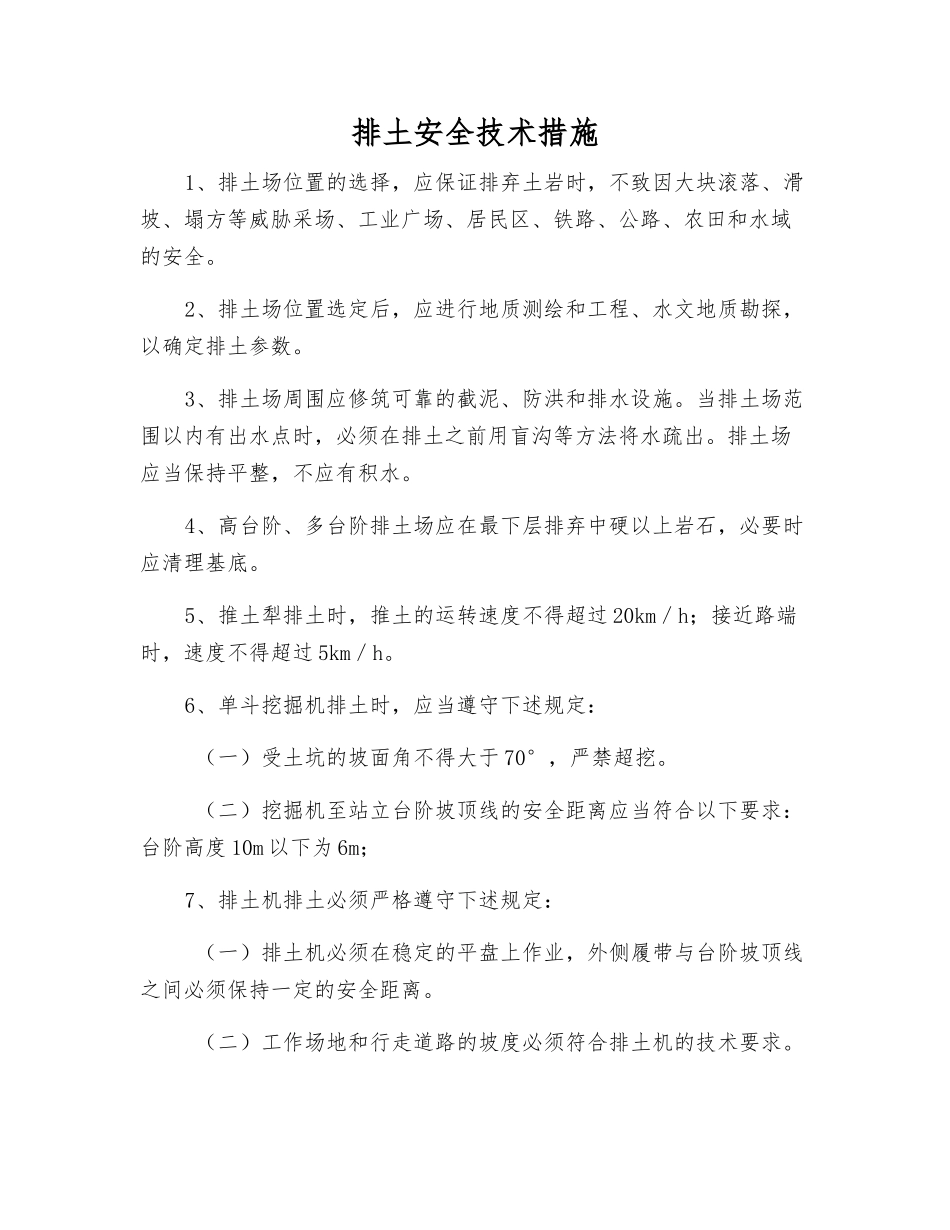 排土安全技术措施

1、排土场位置的选择，应保证排弃土岩时，不致因大块滚落、滑坡、塌方等威胁采场、工业广场、居民区、铁路、公路、农田和水域的安全。

2、排土场位置选定后，应进行地质测绘和工程、水文地质勘探，以确定排土参数。

3、排土场周围应修筑可靠的截泥、防洪和排水设施。当排土场范围以内有出水点时，必须在排土之前用盲沟等方法将水疏出。排土场应当保持平整，不应有积水。

4、高台阶、多台阶排土场应在最下层排弃中硬以上岩石，必要时应清理基底。

5、推土犁排土时，推土的运转速度不得超过20km／h；接近路端时，速度不得超过5km／h。

6、单斗挖掘机排土时，应当遵守下述规定：

（一）受土坑的坡面角不得大于70°，严禁超挖。

（二）挖掘机至站立台阶坡顶线的安全距离应当符合以下要求：台阶高度10m以下为6m；

7、排土机排土必须严格遵守下述规定：

（一）排土机必须在稳定的平盘上作业，外侧履带与台阶坡顶线之间必须保持一定的安全距离。

（二）工作场地和行走道路的坡度必须符合排土机的技术要求。